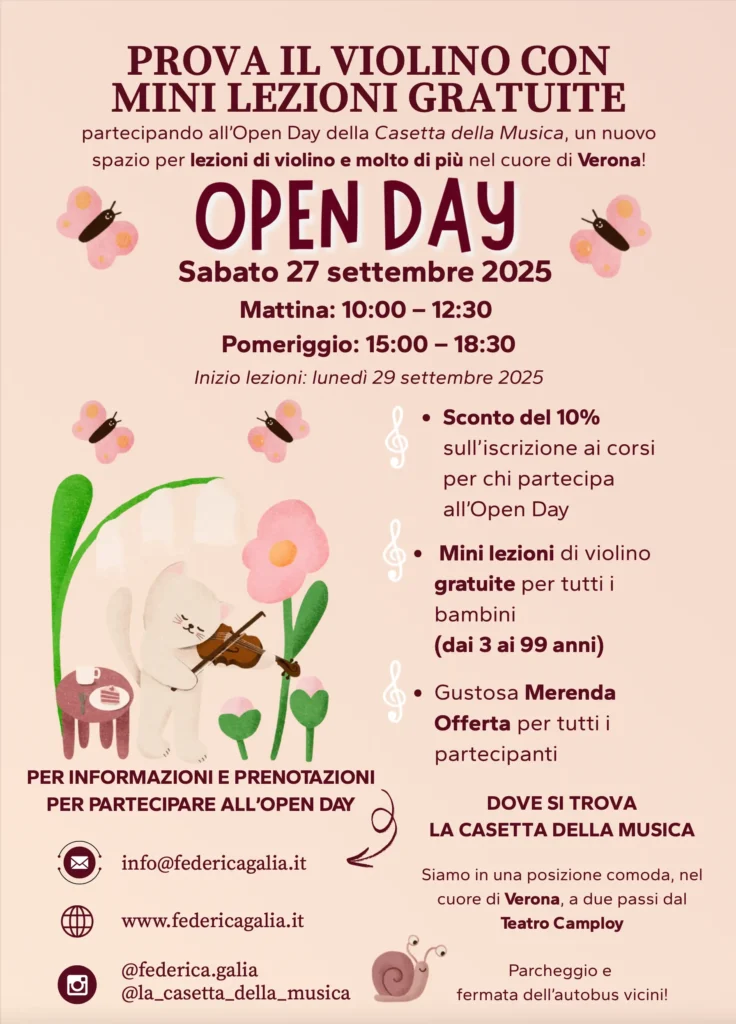 PROVA IL VIOLINO CON MINI LEZIONI GRATUITE

partecipando all'Open Day della Casetta della Musica, un nuovo spazio per lezioni di violino e molto di più nel cuore di Verona!

OPEN DAY

Sabato 27 settembre 2025

Mattina: 10:00 – 12:30

Pomeriggio: 15:00 – 18:30

Inizio lezioni: lunedì 29 settembre 2025

• Sconto del 10% sull'iscrizione ai corsi per chi partecipa all'Open Day

• Mini lezioni di violino gratuite per tutti i bambini (dai 3 ai 99 anni)

• Gustosa Merenda Offerta per tutti i partecipanti

PER INFORMAZIONI E PRENOTAZIONI PER PARTECIPARE ALL'OPEN DAY

info@federicagalia.it

www.federicagalia.it

@federica.galia
@la_casetta_della_musica

DOVE SI TROVA LA CASETTA DELLA MUSICA

Siamo in una posizione comoda, nel cuore di Verona, a due passi dal Teatro Camploy

Parcheggio e fermata dell'autobus vicini!